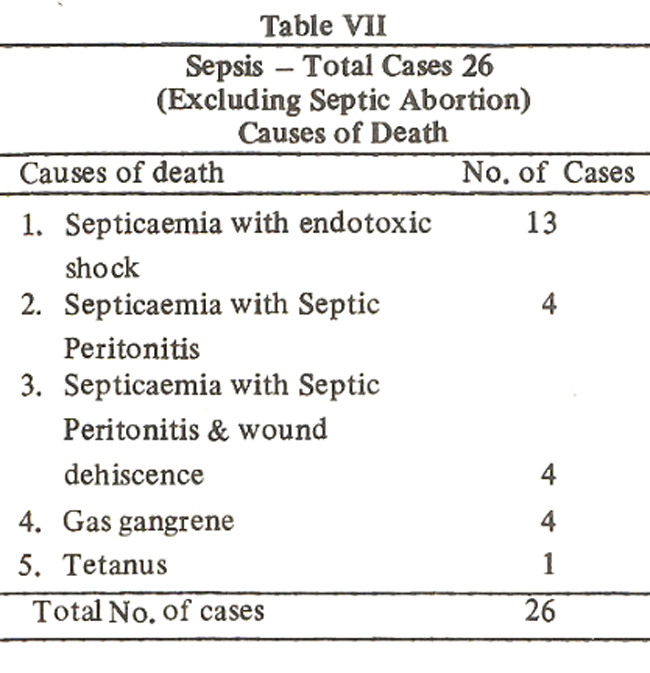 Table VII

Sepsis – Total Cases 26
(Excluding Septic Abortion)
Causes of Death

| Causes of death | No. of Cases |
|---|---|
| 1. Septicaemia with endotoxic shock | 13 |
| 2. Septicaemia with Septic Peritonitis | 4 |
| 3. Septicaemia with Septic Peritonitis & wound dehiscence | 4 |
| 4. Gas gangrene | 4 |
| 5. Tetanus | 1 |
| Total No. of cases | 26 |